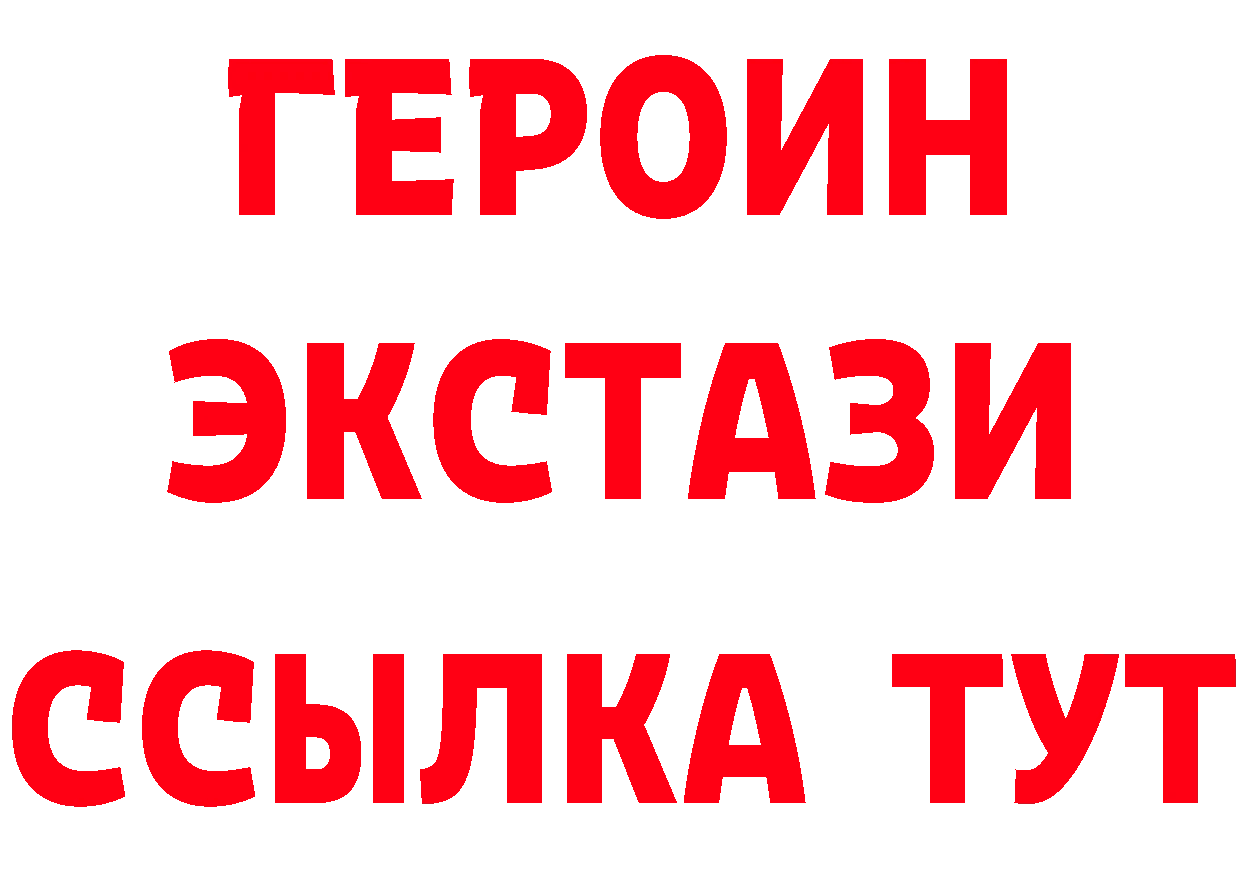 ГЕРОИН
ЭКСТАЗИ
ССЫЛКА ТУТ